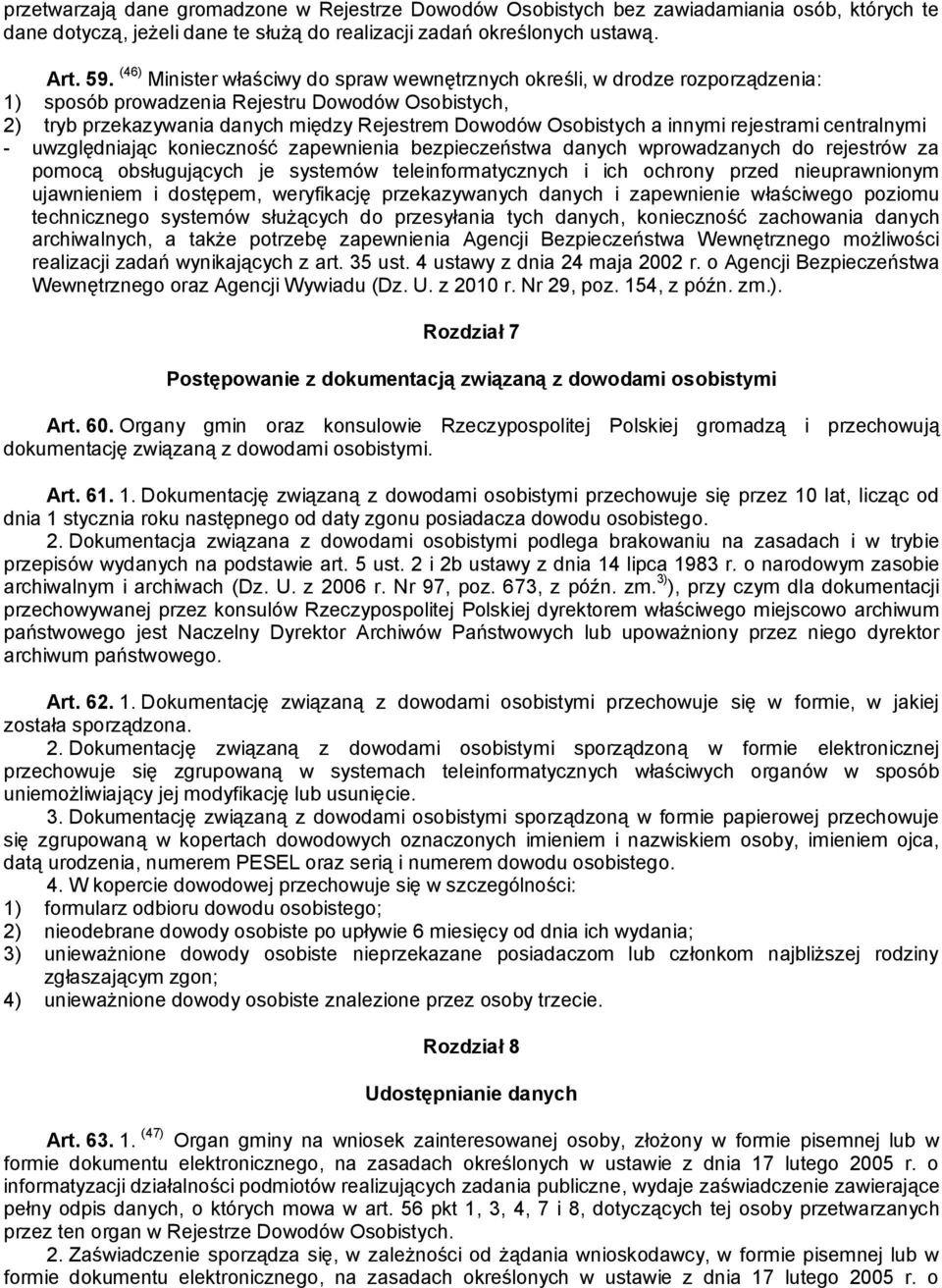 przetwarzają dane gromadzone w Rejestrze Dowodów Osobistych bez zawiadamiania osób, których te dane dotyczą, jeżeli dane te służą do realizacji zadań określonych ustawą.

Art. 59. $^{(46)}$ Minister właściwy do spraw wewnętrznych określi, w drodze rozporządzenia:
1) sposób prowadzenia Rejestru Dowodów Osobistych,
2) tryb przekazywania danych między Rejestrem Dowodów Osobistych a innymi rejestrami centralnymi
- uwzględniając konieczność zapewnienia bezpieczeństwa danych wprowadzanych do rejestrów za pomocą obsługujących je systemów teleinformatycznych i ich ochrony przed nieuprawnionym ujawnieniem i dostępem, weryfikację przekazywanych danych i zapewnienie właściwego poziomu technicznego systemów służących do przesyłania tych danych, konieczność zachowania danych archiwalnych, a także potrzebę zapewnienia Agencji Bezpieczeństwa Wewnętrznego możliwości realizacji zadań wynikających z art. 35 ust. 4 ustawy z dnia 24 maja 2002 r. o Agencji Bezpieczeństwa Wewnętrznego oraz Agencji Wywiadu (Dz. U. z 2010 r. Nr 29, poz. 154, z późn. zm.).

Rozdział 7

Postępowanie z dokumentacją związaną z dowodami osobistymi

Art. 60. Organy gmin oraz konsulowie Rzeczypospolitej Polskiej gromadzą i przechowują dokumentację związaną z dowodami osobistymi.

Art. 61. 1. Dokumentację związaną z dowodami osobistymi przechowuje się przez 10 lat, licząc od dnia 1 stycznia roku następnego od daty zgonu posiadacza dowodu osobistego.
2. Dokumentacja związana z dowodami osobistymi podlega brakowaniu na zasadach i w trybie przepisów wydanych na podstawie art. 5 ust. 2 i 2b ustawy z dnia 14 lipca 1983 r. o narodowym zasobie archiwalnym i archiwach (Dz. U. z 2006 r. Nr 97, poz. 673, z późn. zm.$^{3)}$), przy czym dla dokumentacji przechowywanej przez konsulów Rzeczypospolitej Polskiej dyrektorem właściwego miejscowo archiwum państwowego jest Naczelny Dyrektor Archiwów Państwowych lub upoważniony przez niego dyrektor archiwum państwowego.

Art. 62. 1. Dokumentację związaną z dowodami osobistymi przechowuje się w formie, w jakiej została sporządzona.
2. Dokumentację związaną z dowodami osobistymi sporządzoną w formie elektronicznej przechowuje się zgrupowaną w systemach teleinformatycznych właściwych organów w sposób uniemożliwiający jej modyfikację lub usunięcie.
3. Dokumentację związaną z dowodami osobistymi sporządzoną w formie papierowej przechowuje się zgrupowaną w kopertach dowodowych oznaczonych imieniem i nazwiskiem osoby, imieniem ojca, datą urodzenia, numerem PESEL oraz serią i numerem dowodu osobistego.
4. W kopercie dowodowej przechowuje się w szczególności:
1) formularz odbioru dowodu osobistego;
2) nieodebrane dowody osobiste po upływie 6 miesięcy od dnia ich wydania;
3) unieważnione dowody osobiste nieprzekazane posiadaczom lub członkom najbliższej rodziny zgłaszającym zgon;
4) unieważnione dowody osobiste znalezione przez osoby trzecie.

Rozdział 8

Udostępnianie danych

Art. 63. 1. $^{(47)}$ Organ gminy na wniosek zainteresowanej osoby, złożony w formie pisemnej lub w formie dokumentu elektronicznego, na zasadach określonych w ustawie z dnia 17 lutego 2005 r. o informatyzacji działalności podmiotów realizujących zadania publiczne, wydaje zaświadczenie zawierające pełny odpis danych, o których mowa w art. 56 pkt 1, 3, 4, 7 i 8, dotyczących tej osoby przetwarzanych przez ten organ w Rejestrze Dowodów Osobistych.
2. Zaświadczenie sporządza się, w zależności od żądania wnioskodawcy, w formie pisemnej lub w formie dokumentu elektronicznego, na zasadach określonych w ustawie z dnia 17 lutego 2005 r. o